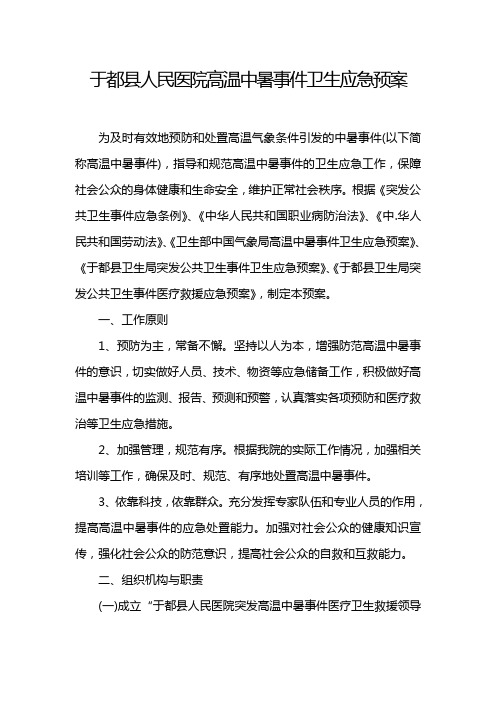 于都县人民医院高温中暑事件卫生应急预案

为及时有效地预防和处置高温气象条件引发的中暑事件(以下简称高温中暑事件)，指导和规范高温中暑事件的卫生应急工作，保障社会公众的身体健康和生命安全，维护正常社会秩序。根据《突发公共卫生事件应急条例》、《中华人民共和国职业病防治法》、《中.华人民共和国劳动法》、《卫生部中国气象局高温中暑事件卫生应急预案》、《于都县卫生局突发公共卫生事件卫生应急预案》、《于都县卫生局突发公共卫生事件医疗救援应急预案》，制定本预案。

一、工作原则

1、预防为主，常备不懈。坚持以人为本，增强防范高温中暑事件的意识，切实做好人员、技术、物资等应急储备工作，积极做好高温中暑事件的监测、报告、预测和预警，认真落实各项预防和医疗救治等卫生应急措施。

2、加强管理，规范有序。根据我院的实际工作情况，加强相关培训等工作，确保及时、规范、有序地处置高温中暑事件。

3、依靠科技，依靠群众。充分发挥专家队伍和专业人员的作用，提高高温中暑事件的应急处置能力。加强对社会公众的健康知识宣传，强化社会公众的防范意识，提高社会公众的自救和互救能力。

二、组织机构与职责

(一)成立“于都县人民医院突发高温中暑事件医疗卫生救援领导